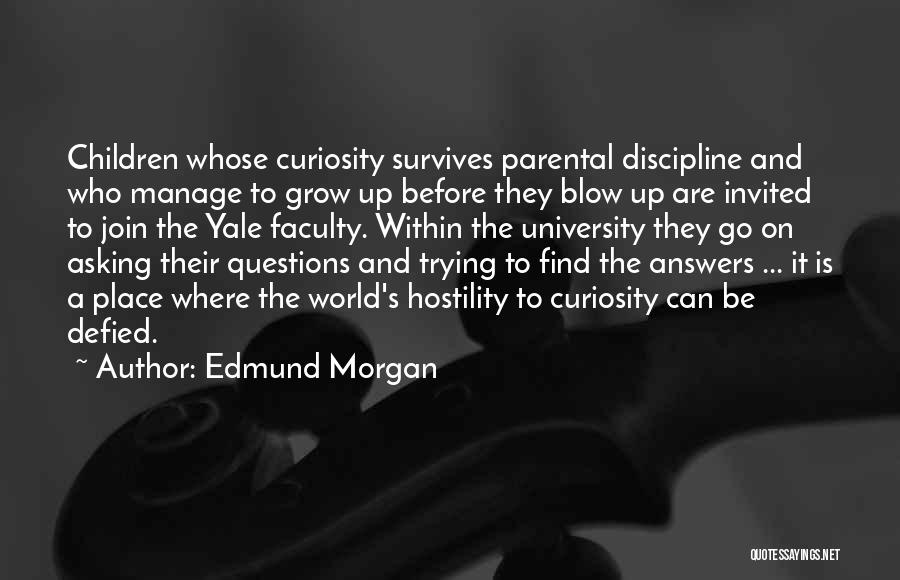 Children whose curiosity survives parental discipline and who manage to grow up before they blow up are invited to join the Yale faculty. Within the university they go on asking their questions and trying to find the answers ... it is a place where the world's hostility to curiosity can be defied.

~ Author: Edmund Morgan

QUOTESSAYINGS.NET